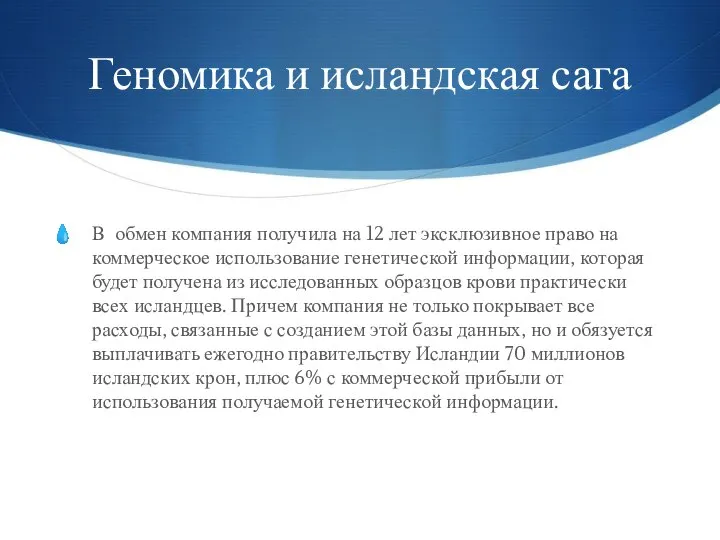 Геномика и исландская сага

В обмен компания получила на 12 лет эксклюзивное право на коммерческое использование генетической информации, которая будет получена из исследованных образцов крови практически всех исландцев. Причем компания не только покрывает все расходы, связанные с созданием этой базы данных, но и обязуется выплачивать ежегодно правительству Исландии 70 миллионов исландских крон, плюс 6% с коммерческой прибыли от использования получаемой генетической информации.